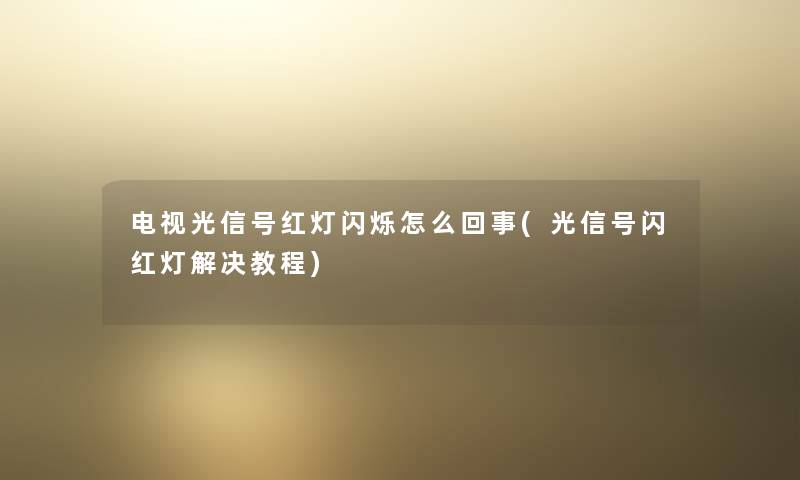 电视光信号红灯闪烁怎么回事(光信号闪红灯解决教程)